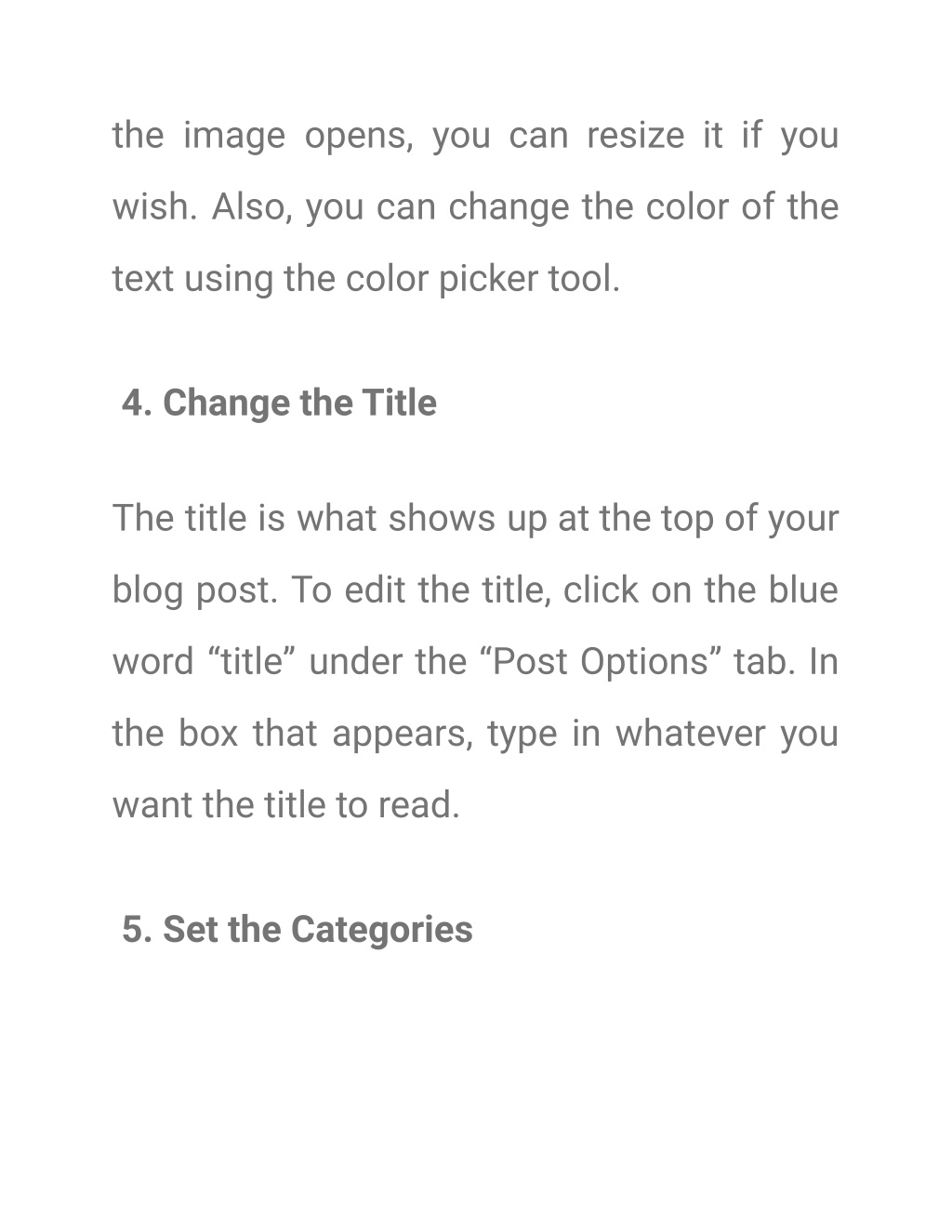 the image opens, you can resize it if you wish. Also, you can change the color of the text using the color picker tool.

4. Change the Title

The title is what shows up at the top of your blog post. To edit the title, click on the blue word “title” under the “Post Options” tab. In the box that appears, type in whatever you want the title to read.

5. Set the Categories